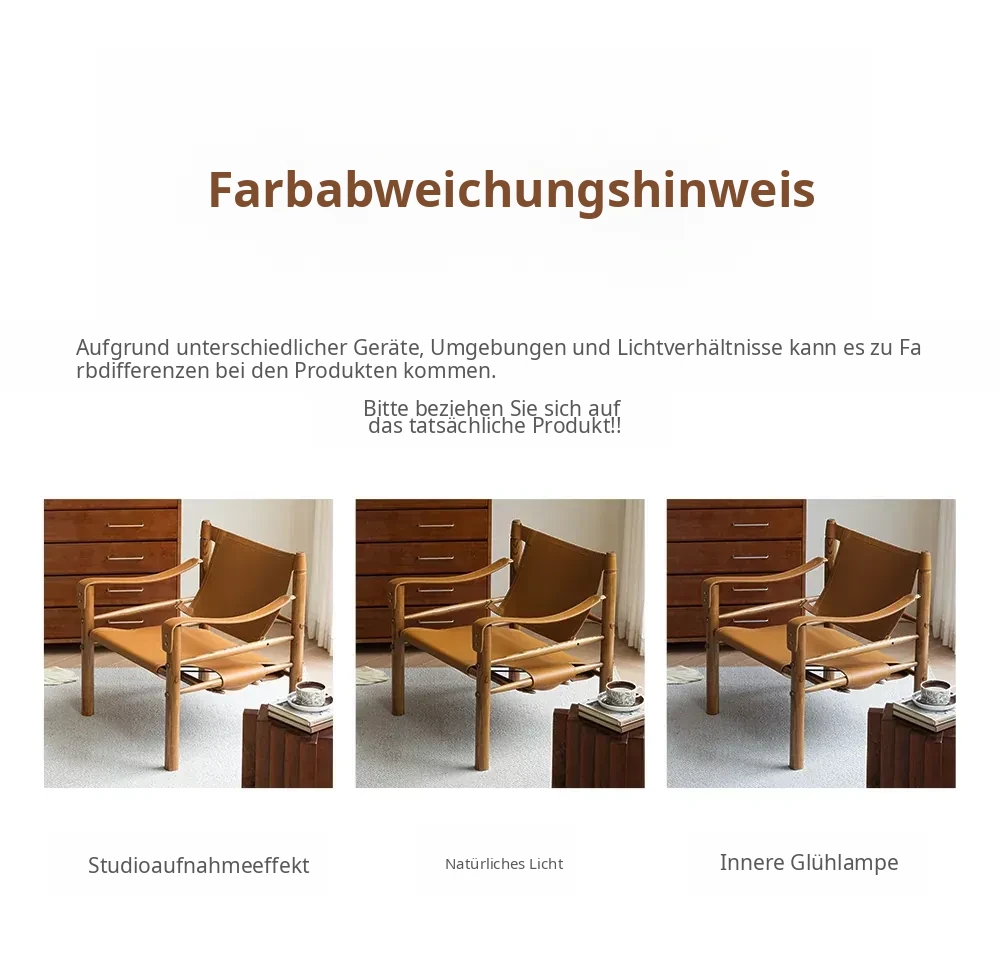 Farbabweichungshinweis

Aufgrund unterschiedlicher Geräte, Umgebungen und Lichtverhältnisse kann es zu Farbdifferenzen bei den Produkten kommen.

Bitte beziehen Sie sich auf das tatsächliche Produkt!!

Studioaufnahmeeffekt

Natürliches Licht

Innere Glühlampe